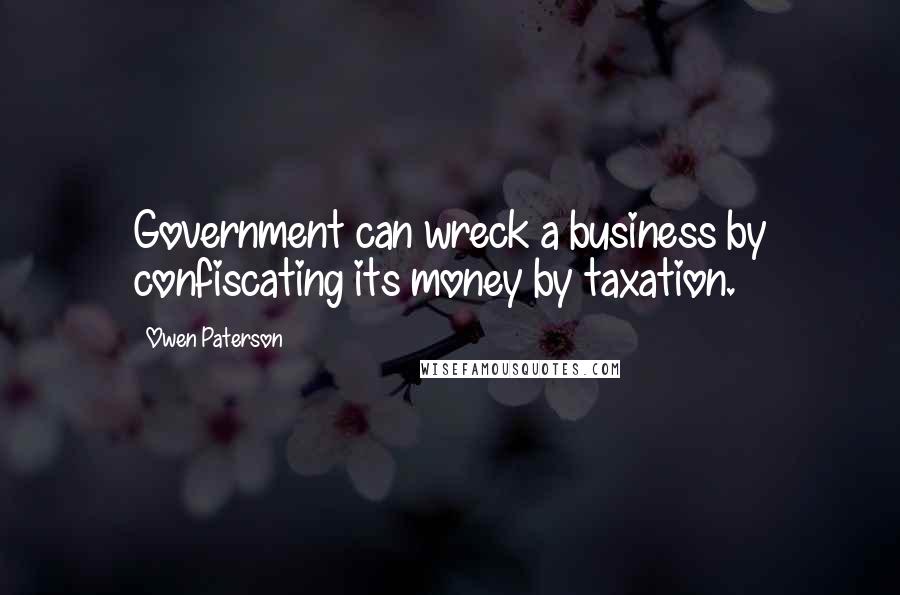 Government can wreck a business by confiscating its money by taxation.

Owen Paterson

WISEFAMOUSQUOTES.COM